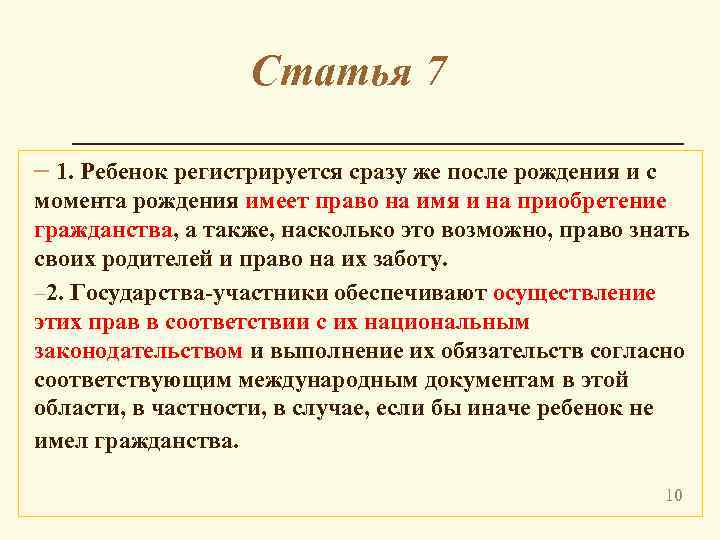 Статья 7

– 1. Ребенок регистрируется сразу же после рождения и с момента рождения имеет право на имя и на приобретение гражданства, а также, насколько это возможно, право знать своих родителей и право на их заботу.

–2. Государства-участники обеспечивают осуществление этих прав в соответствии с их национальным законодательством и выполнение их обязательств согласно соответствующим международным документам в этой области, в частности, в случае, если бы иначе ребенок не имел гражданства.

10